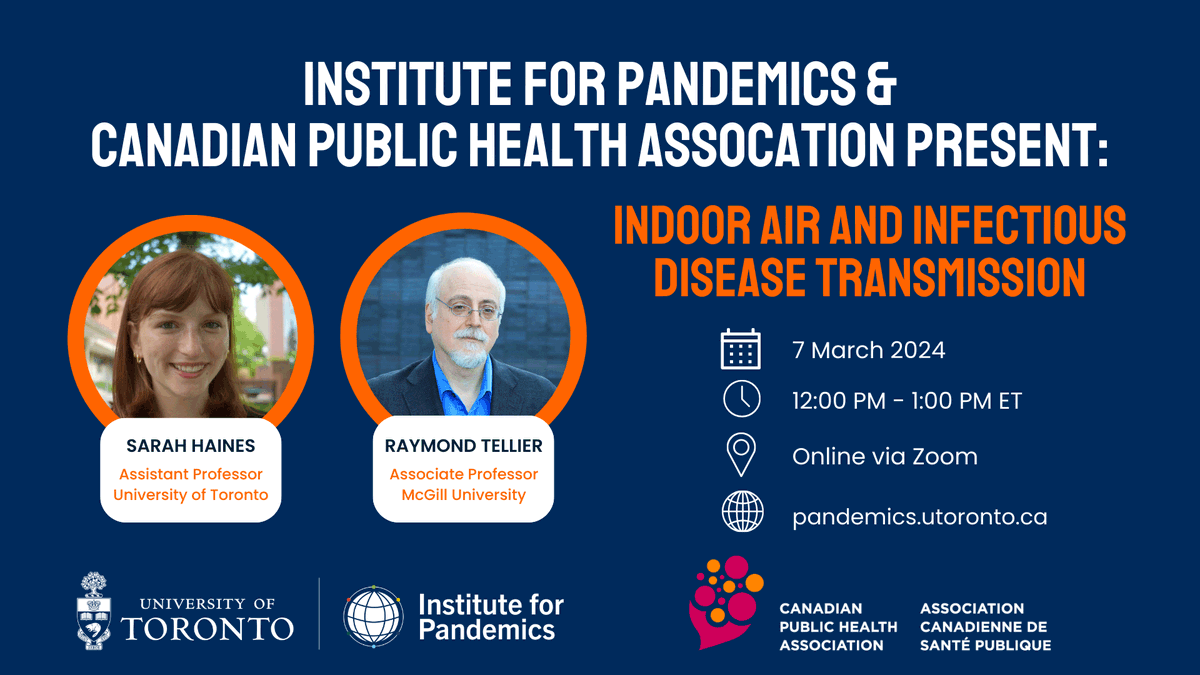 INSTITUTE FOR PANDEMICS & CANADIAN PUBLIC HEALTH ASSOCATION PRESENT:

INDOOR AIR AND INFECTIOUS DISEASE TRANSMISSION

SARAH HAINES
Assistant Professor
University of Toronto

RAYMOND TELLIER
Associate Professor
McGill University

7 March 2024

12:00 PM - 1:00 PM ET

Online via Zoom

pandemics.utoronto.ca

UNIVERSITY OF TORONTO

Institute for Pandemics

CANADIAN PUBLIC HEALTH ASSOCIATION

ASSOCIATION CANADIENNE DE SANTÉ PUBLIQUE